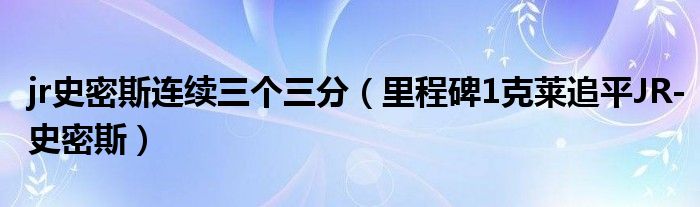 jr史密斯连续三个三分（里程碑1克莱追平JR-史密斯）